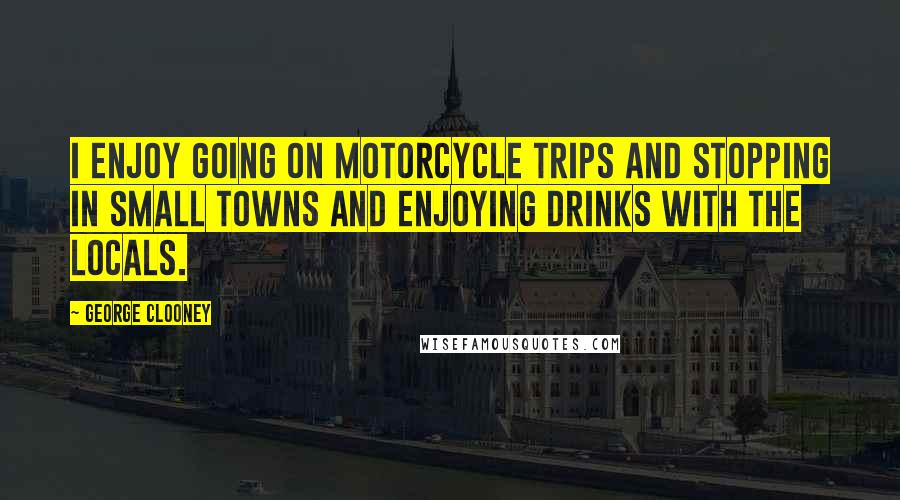 I ENJOY GOING ON MOTORCYCLE TRIPS AND STOPPING IN SMALL TOWNS AND ENJOYING DRINKS WITH THE LOCALS.

— GEORGE CLOONEY

WISEFAMOUSQUOTES.COM